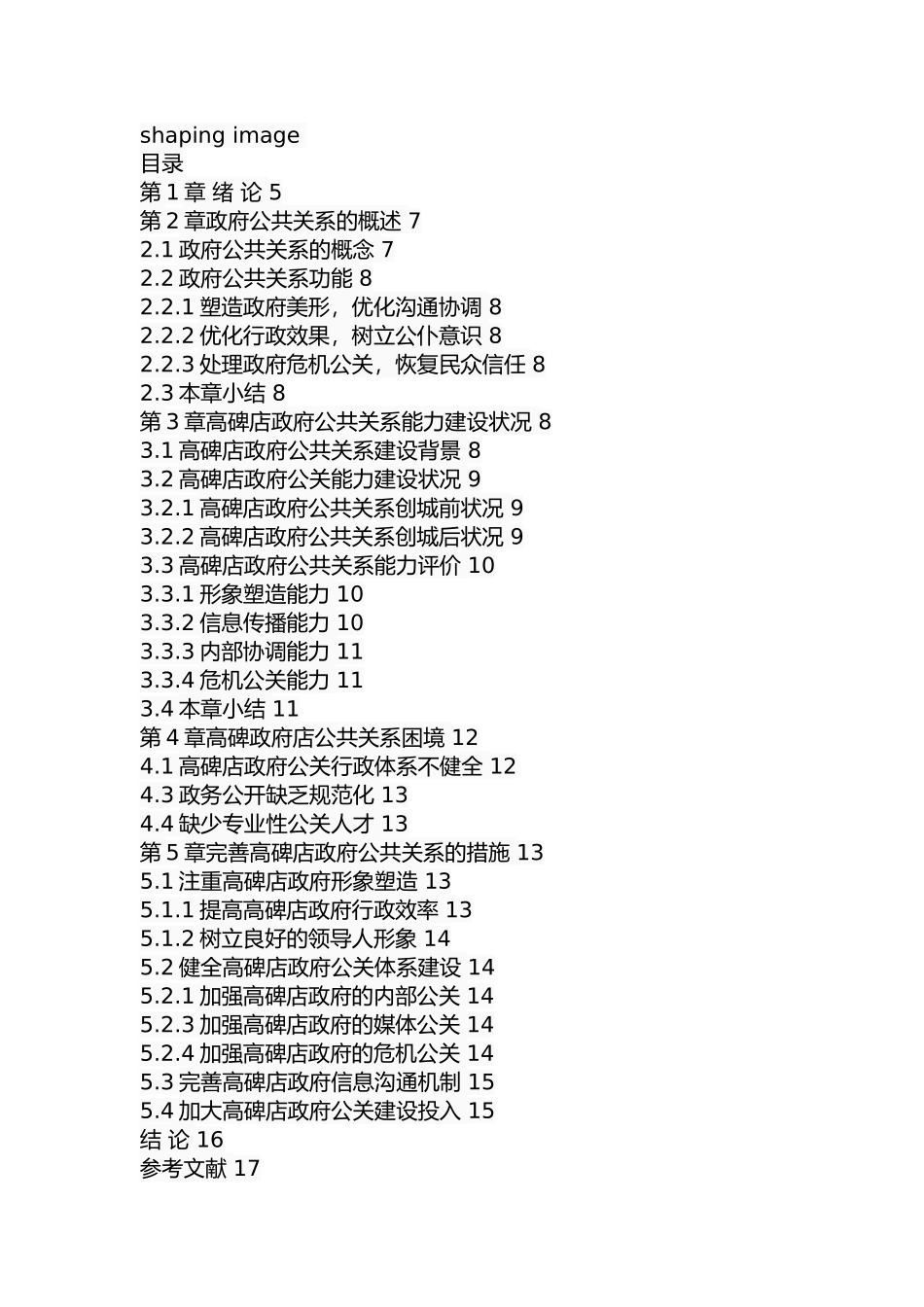 shaping image
目录
第 1 章 绪 论 5
第 2 章政府公共关系的概述 7
2.1 政府公共关系的概念 7
2.2 政府公共关系功能 8
2.2.1 塑造政府美形，优化沟通协调 8
2.2.2 优化行政效果，树立公仆意识 8
2.2.3 处理政府危机公关，恢复民众信任 8
2.3 本章小结 8
第 3 章高碑店政府公共关系能力建设状况 8
3.1 高碑店政府公共关系建设背景 8
3.2 高碑店政府公关能力建设状况 9
3.2.1 高碑店政府公共关系创城前状况 9
3.2.2 高碑店政府公共关系创城后状况 9
3.3 高碑店政府公共关系能力评价 10
3.3.1 形象塑造能力 10
3.3.2 信息传播能力 10
3.3.3 内部协调能力 11
3.3.4 危机公关能力 11
3.4 本章小结 11
第 4 章高碑政府店公共关系困境 12
4.1 高碑店政府公关行政体系不健全 12
4.3 政务公开缺乏规范化 13
4.4 缺少专业性公关人才 13
第 5 章完善高碑店政府公共关系的措施 13
5.1 注重高碑店政府形象塑造 13
5.1.1 提高高碑店政府行政效率 13
5.1.2 树立良好的领导人形象 14
5.2 健全高碑店政府公关体系建设 14
5.2.1 加强高碑店政府的内部公关 14
5.2.3 加强高碑店政府的媒体公关 14
5.2.4 加强高碑店政府的危机公关 14
5.3 完善高碑店政府信息沟通机制 15
5.4 加大高碑店政府公关建设投入 15
结 论 16
参考文献 17